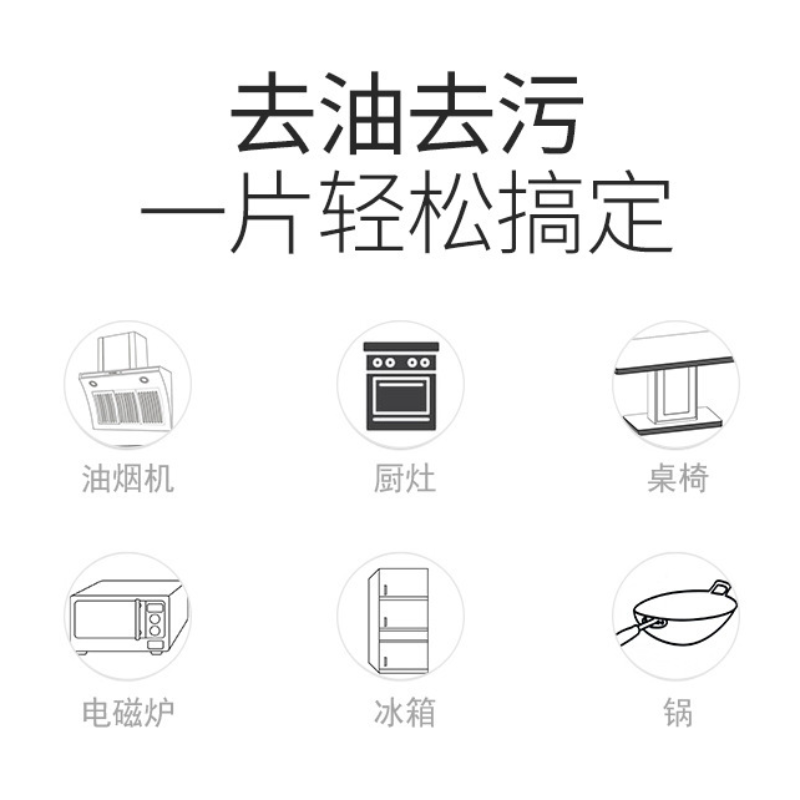 去油去污
一片轻松搞定

油烟机

厨灶

桌椅

电磁炉

冰箱

锅